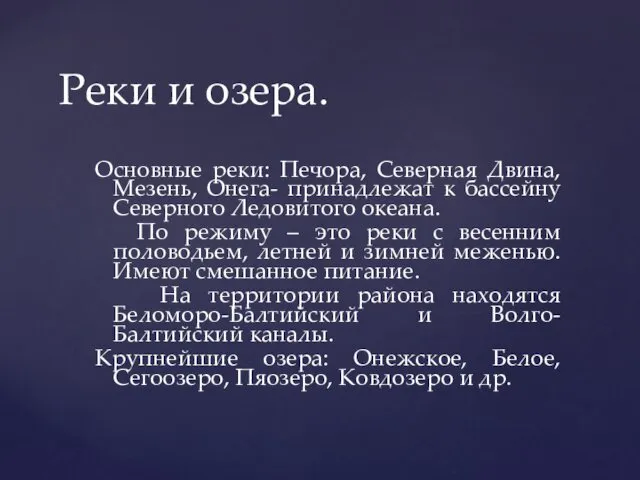 Реки и озера.

Основные реки: Печора, Северная Двина, Мезень, Онега- принадлежат к бассейну Северного Ледовитого океана.

По режиму – это реки с весенним половодьем, летней и зимней меженью. Имеют смешанное питание.

На территории района находятся Беломоро-Балтийский и Волго-Балтийский каналы.

Крупнейшие озера: Онежское, Белое, Сегоозеро, Пяозеро, Ковдозеро и др.